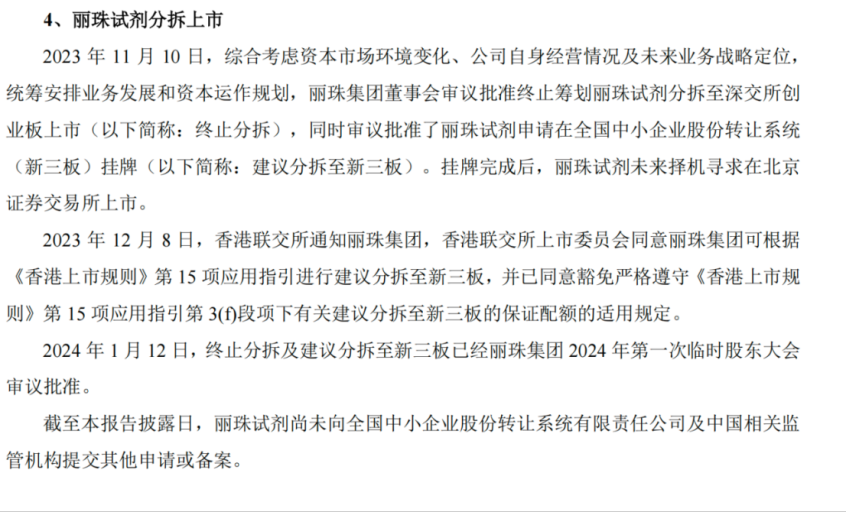 4、丽珠试剂分拆上市

2023年11月10日，综合考虑资本市场环境变化、公司自身经营情况及未来业务战略定位，统筹安排业务发展和资本运作规划，丽珠集团董事会审议批准终止筹划丽珠试剂分拆至深交所创业板上市（以下简称：终止分拆），同时审议批准了丽珠试剂申请在全国中小企业股份转让系统（新三板）挂牌（以下简称：建议分拆至新三板）。挂牌完成后，丽珠试剂未来择机寻求在北京证券交易所上市。

2023年12月8日，香港联交所通知丽珠集团，香港联交所上市委员会同意丽珠集团可根据《香港上市规则》第15项应用指引进行建议分拆至新三板，并已同意豁免严格遵守《香港上市规则》第15项应用指引第3(f)段项下有关建议分拆至新三板的保证配额的适用规定。

2024年1月12日，终止分拆及建议分拆至新三板已经丽珠集团2024年第一次临时股东大会审议批准。

截至本报告披露日，丽珠试剂尚未向全国中小企业股份转让系统有限责任公司及中国相关监管机构提交其他申请或备案。